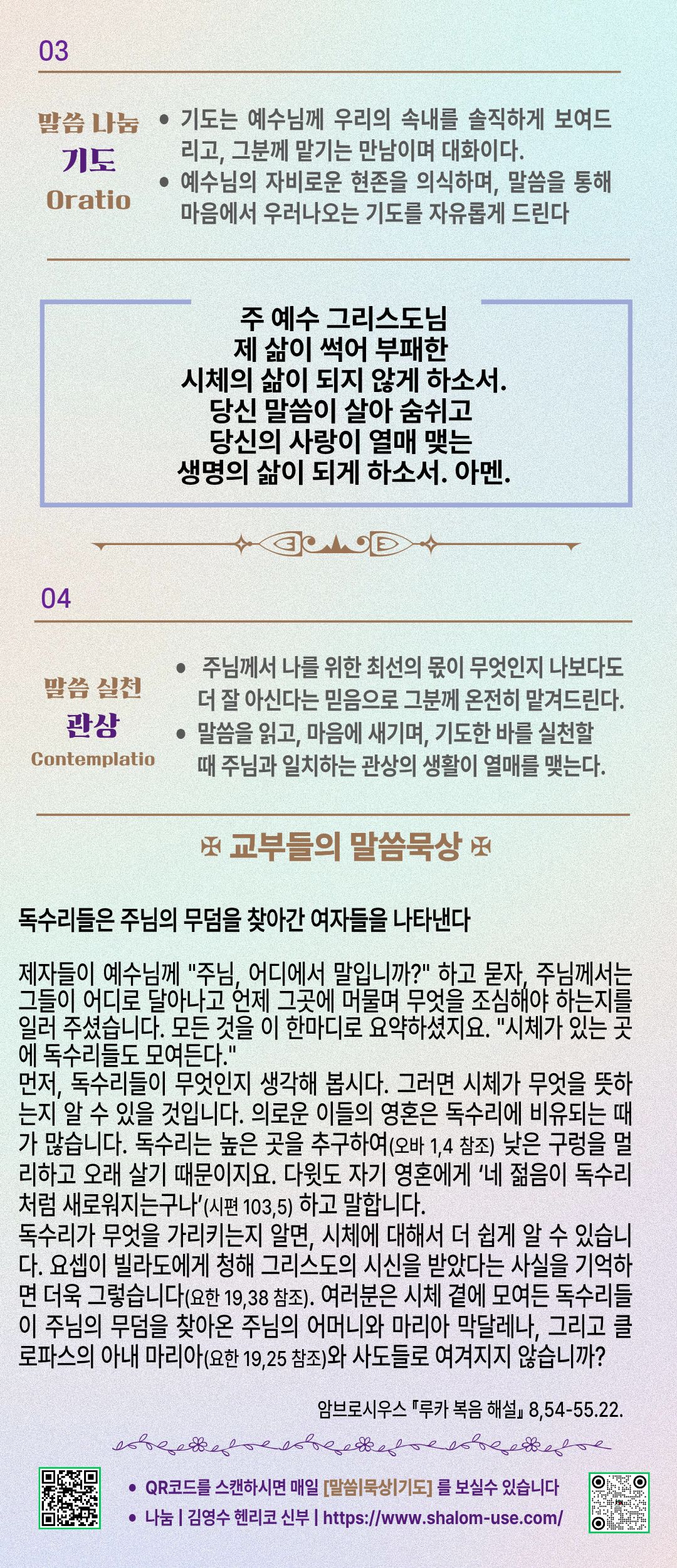 03

말씀 나눔
기도
Oratio

• 기도는 예수님께 우리의 속내를 솔직하게 보여드리고, 그분께 맡기는 만남이며 대화이다.
• 예수님의 자비로운 현존을 의식하며, 말씀을 통해 마음에서 우러나오는 기도를 자유롭게 드린다

주 예수 그리스도님
제 삶이 썩어 부패한
시체의 삶이 되지 않게 하소서.
당신 말씀이 살아 숨쉬고
당신의 사랑이 열매 맺는
생명의 삶이 되게 하소서. 아멘.

04

말씀 실천
관상
Contemplatio

• 주님께서 나를 위한 최선의 몫이 무엇인지 나보다도 더 잘 아신다는 믿음으로 그분께 온전히 맡겨드린다.
• 말씀을 읽고, 마음에 새기며, 기도한 바를 실천할 때 주님과 일치하는 관상의 생활이 열매를 맺는다.

✠ 교부들의 말씀묵상 ✠

독수리들은 주님의 무덤을 찾아간 여자들을 나타낸다

제자들이 예수님께 "주님, 어디에서 말입니까?" 하고 묻자, 주님께서는 그들이 어디로 달아나고 언제 그곳에 머물며 무엇을 조심해야 하는지를 일러 주셨습니다. 모든 것을 이 한마디로 요약하셨지요. "시체가 있는 곳에 독수리들도 모여든다."
먼저, 독수리들이 무엇인지 생각해 봅시다. 그러면 시체가 무엇을 뜻하는지 알 수 있을 것입니다. 의로운 이들의 영혼은 독수리에 비유되는 때가 많습니다. 독수리는 높은 곳을 추구하여(오바 1,4 참조) 낮은 구렁을 멀리하고 오래 살기 때문이지요. 다윗도 자기 영혼에게 '네 젊음이 독수리처럼 새로워지는구나'(시편 103,5) 하고 말합니다.
독수리가 무엇을 가리키는지 알면, 시체에 대해서 더 쉽게 알 수 있습니다. 요셉이 빌라도에게 청해 그리스도의 시신을 받았다는 사실을 기억하면 더욱 그렇습니다(요한 19,38 참조). 여러분은 시체 곁에 모여든 독수리들이 주님의 무덤을 찾아온 주님의 어머니와 마리아 막달레나, 그리고 클로파스의 아내 마리아(요한 19,25 참조)와 사도들로 여겨지지 않습니까?

암브로시우스 『루카 복음 해설』 8,54-55.22.

• QR코드를 스캔하시면 매일 [말씀|묵상|기도] 를 보실수 있습니다
• 나눔 | 김영수 헨리코 신부 | https://www.shalom-use.com/